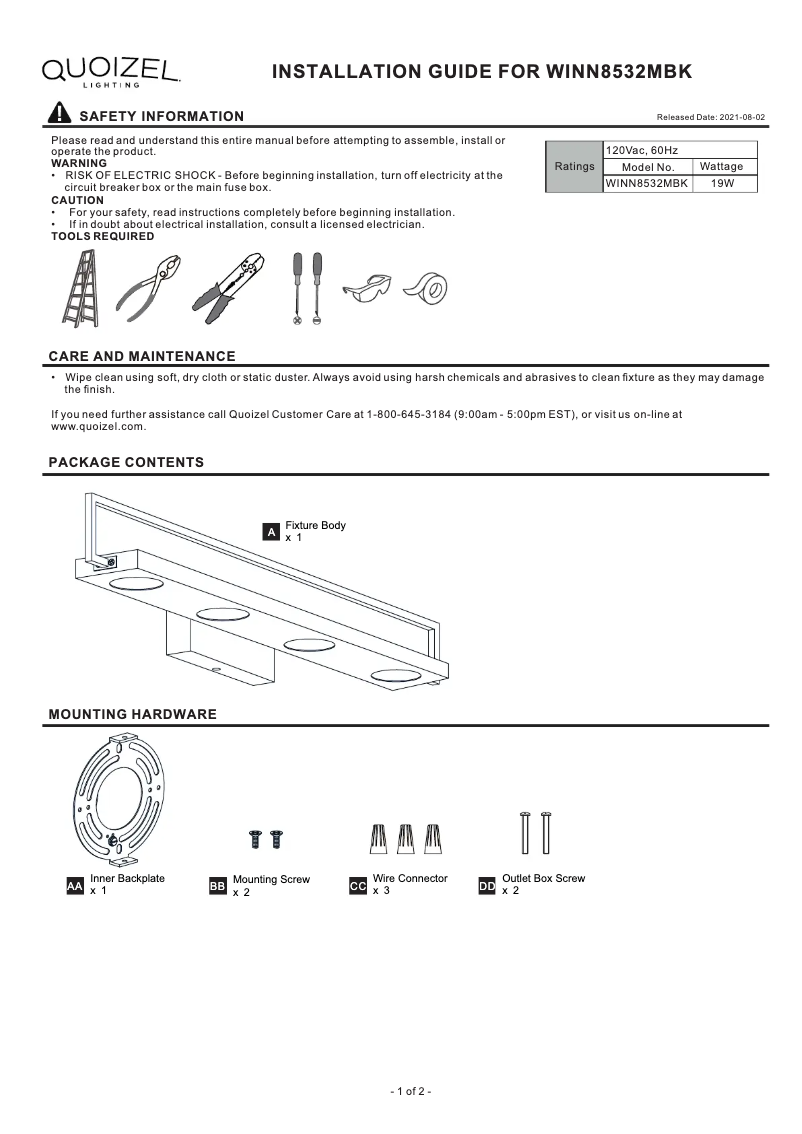 QUOIZEL LIGHTING

INSTALLATION GUIDE FOR WINN8532MBK

SAFETY INFORMATION

Released Date: 2021-08-02

Please read and understand this entire manual before attempting to assemble, install or operate the product.
WARNING
• RISK OF ELECTRIC SHOCK - Before beginning installation, turn off electricity at the circuit breaker box or the main fuse box.
CAUTION
• For your safety, read instructions completely before beginning installation.
• If in doubt about electrical installation, consult a licensed electrician.
TOOLS REQUIRED

| Ratings | 120Vac, 60Hz | |
|---|---|---|
| | Model No. | Wattage |
| | WINN8532MBK | 19W |

CARE AND MAINTENANCE

• Wipe clean using soft, dry cloth or static duster. Always avoid using harsh chemicals and abrasives to clean fixture as they may damage the finish.

If you need further assistance call Quoizel Customer Care at 1-800-645-3184 (9:00am - 5:00pm EST), or visit us on-line at www.quoizel.com.

PACKAGE CONTENTS

A Fixture Body x 1

MOUNTING HARDWARE

AA Inner Backplate x 1

BB Mounting Screw x 2

CC Wire Connector x 3

DD Outlet Box Screw x 2

- 1 of 2 -